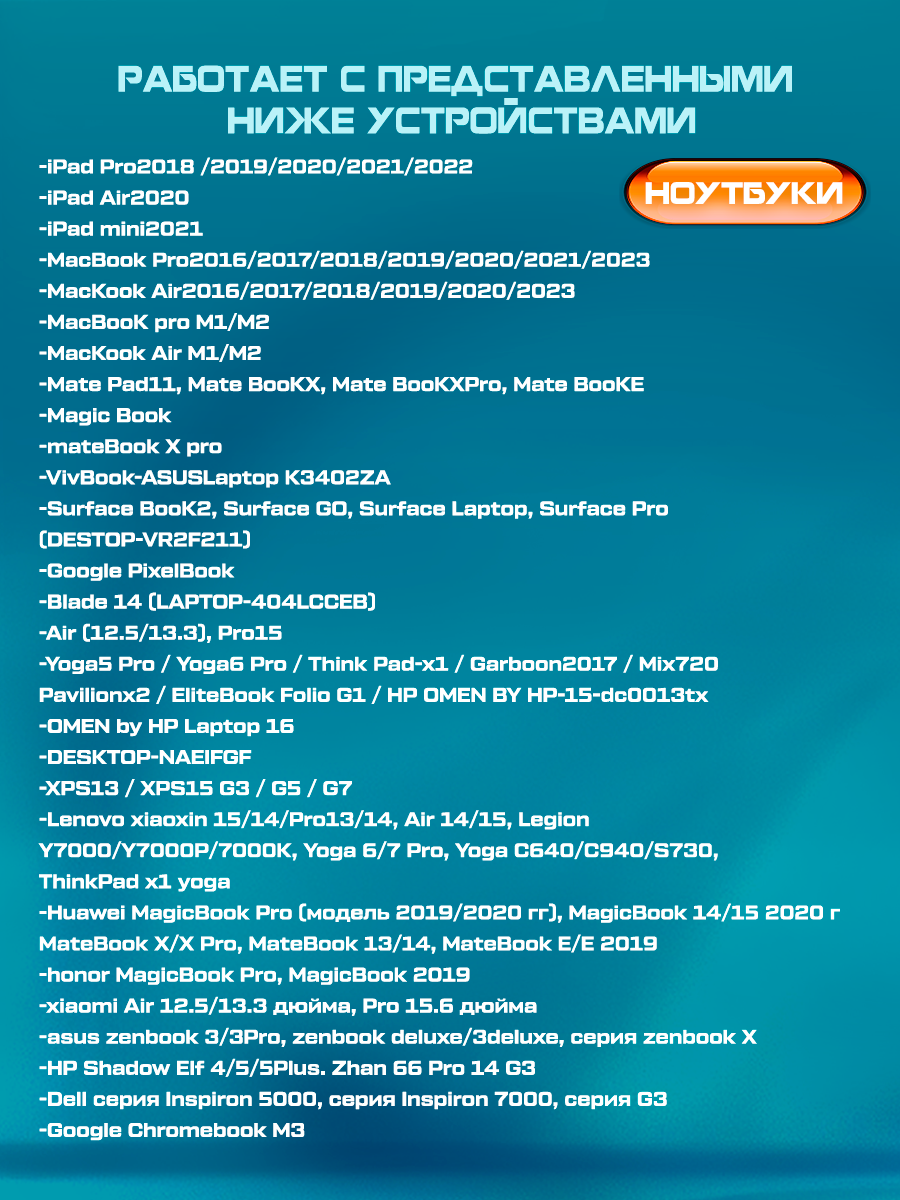 РАБОТАЕТ С ПРЕДСТАВЛЕННЫМИ НИЖЕ УСТРОЙСТВАМИ

НОУТБУКИ

-iPad Pro2018 /2019/2020/2021/2022
-iPad Air2020
-iPad mini2021
-MacBook Pro2016/2017/2018/2019/2020/2021/2023
-MacKook Air2016/2017/2018/2019/2020/2023
-MacBooK pro M1/M2
-MacKook Air M1/M2
-Mate Pad11, Mate BooKX, Mate BooKXPro, Mate BooKE
-Magic Book
-mateBook X pro
-VivBook-ASUSLaptop K3402ZA
-Surface BooK2, Surface GO, Surface Laptop, Surface Pro (DESTOP-VR2F211)
-Google PixelBook
-Blade 14 (LAPTOP-404LCCEB)
-Air (12.5/13.3), Pro15
-Yoga5 Pro / Yoga6 Pro / Think Pad-x1 / Garboon2017 / Mix720 Pavilionx2 / EliteBook Folio G1 / HP OMEN BY HP-15-dc0013tx
-OMEN by HP Laptop 16
-DESKTOP-NAEIFGF
-XPS13 / XPS15 G3 / G5 / G7
-Lenovo xiaoxin 15/14/Pro13/14, Air 14/15, Legion Y7000/Y7000P/7000K, Yoga 6/7 Pro, Yoga C640/C940/S730, ThinkPad x1 yoga
-Huawei MagicBook Pro (модель 2019/2020 гг), MagicBook 14/15 2020 г MateBook X/X Pro, MateBook 13/14, MateBook E/E 2019
-honor MagicBook Pro, MagicBook 2019
-xiaomi Air 12.5/13.3 дюйма, Pro 15.6 дюйма
-asus zenbook 3/3Pro, zenbook deluxe/3deluxe, серия zenbook X
-HP Shadow Elf 4/5/5Plus. Zhan 66 Pro 14 G3
-Dell серия Inspiron 5000, серия Inspiron 7000, серия G3
-Google Chromebook M3